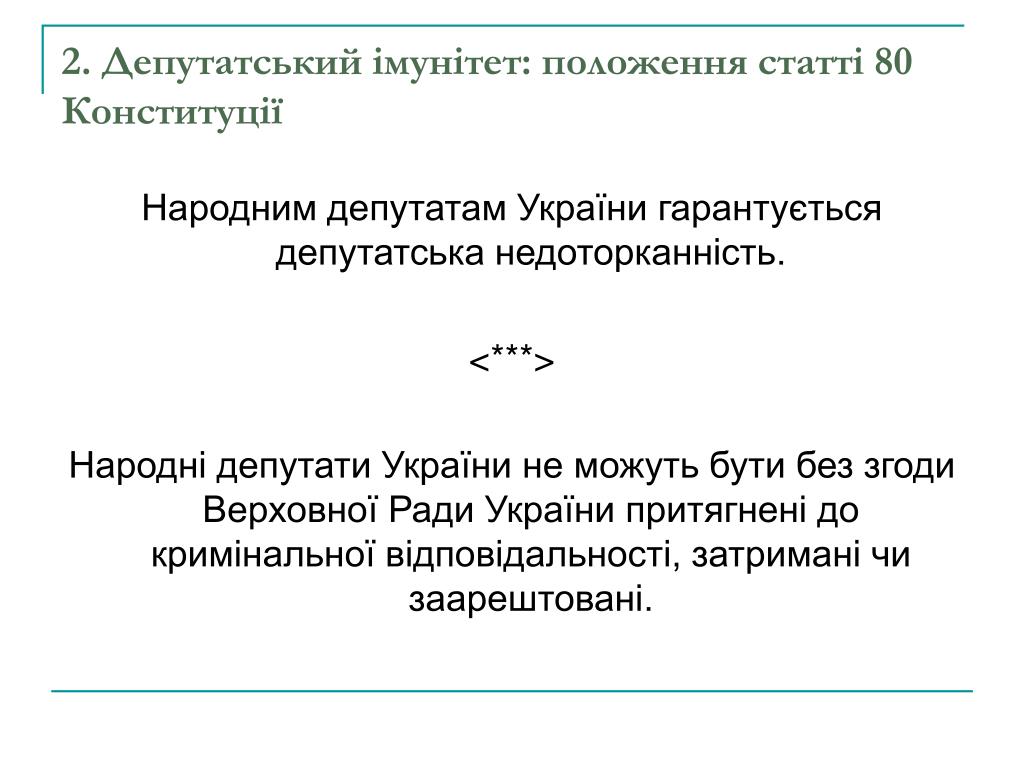 2. Депутатський імунітет: положення статті 80 Конституції

Народним депутатам України гарантується депутатська недоторканність.

<***>

Народні депутати України не можуть бути без згоди Верховної Ради України притягнені до кримінальної відповідальності, затримані чи заарештовані.